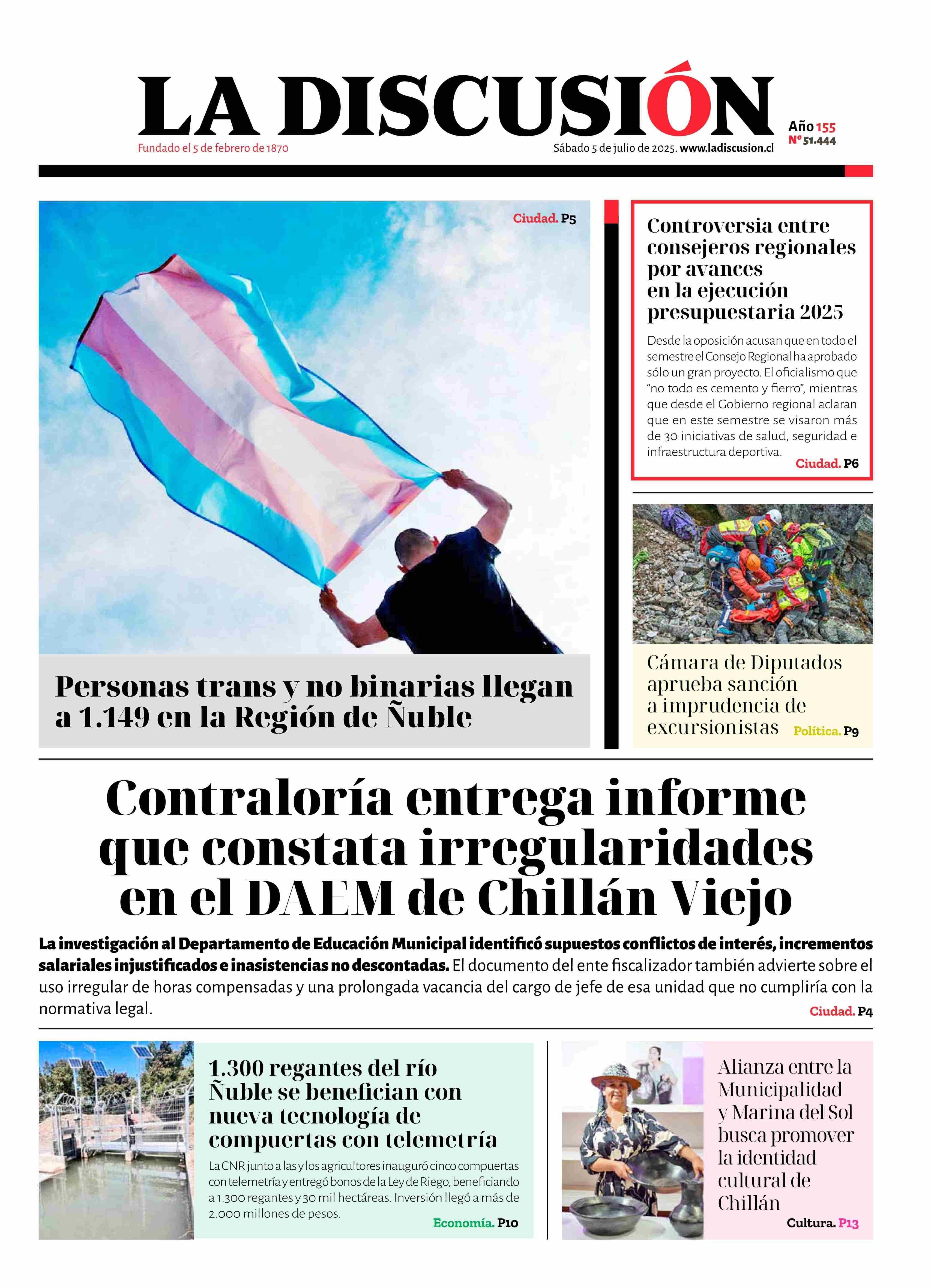 LA DISCUSIÓN

Fundado el 5 de febrero de 1870

Sábado 5 de julio de 2025. www.ladiscusion.cl

Año 155
Nº 51.444

Ciudad. P5

Personas trans y no binarias llegan a 1.149 en la Región de Ñuble

Controversia entre consejeros regionales por avances en la ejecución presupuestaria 2025

Desde la oposición acusan que en todo el semestre el Consejo Regional ha aprobado sólo un gran proyecto. El oficialismo que "no todo es cemento y fierro", mientras que desde el Gobierno regional aclaran que en este semestre se visaron más de 30 iniciativas de salud, seguridad e infraestructura deportiva.

Ciudad. P6

Cámara de Diputados aprueba sanción a imprudencia de excursionistas

Política. P9

Contraloría entrega informe que constata irregularidades en el DAEM de Chillán Viejo

La investigación al Departamento de Educación Municipal identificó supuestos conflictos de interés, incrementos salariales injustificados e inasistencias no descontadas. El documento del ente fiscalizador también advierte sobre el uso irregular de horas compensadas y una prolongada vacancia del cargo de jefe de esa unidad que no cumpliría con la normativa legal.

Ciudad. P4

1.300 regantes del río Ñuble se benefician con nueva tecnología de compuertas con telemetría

La CNR junto a las y los agricultores inauguró cinco compuertas con telemetría y entregó bonos de la Ley de Riego, beneficiando a 1.300 regantes y 30 mil hectáreas. Inversión llegó a más de 2.000 millones de pesos.

Economía. P10

Alianza entre la Municipalidad y Marina del Sol busca promover la identidad cultural de Chillán

Cultura. P13